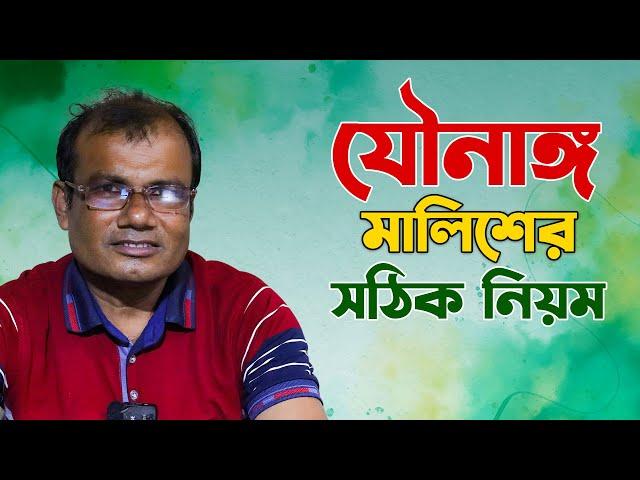 যৌনাঙ্গ
মালিশের
সঠিক নিয়ম